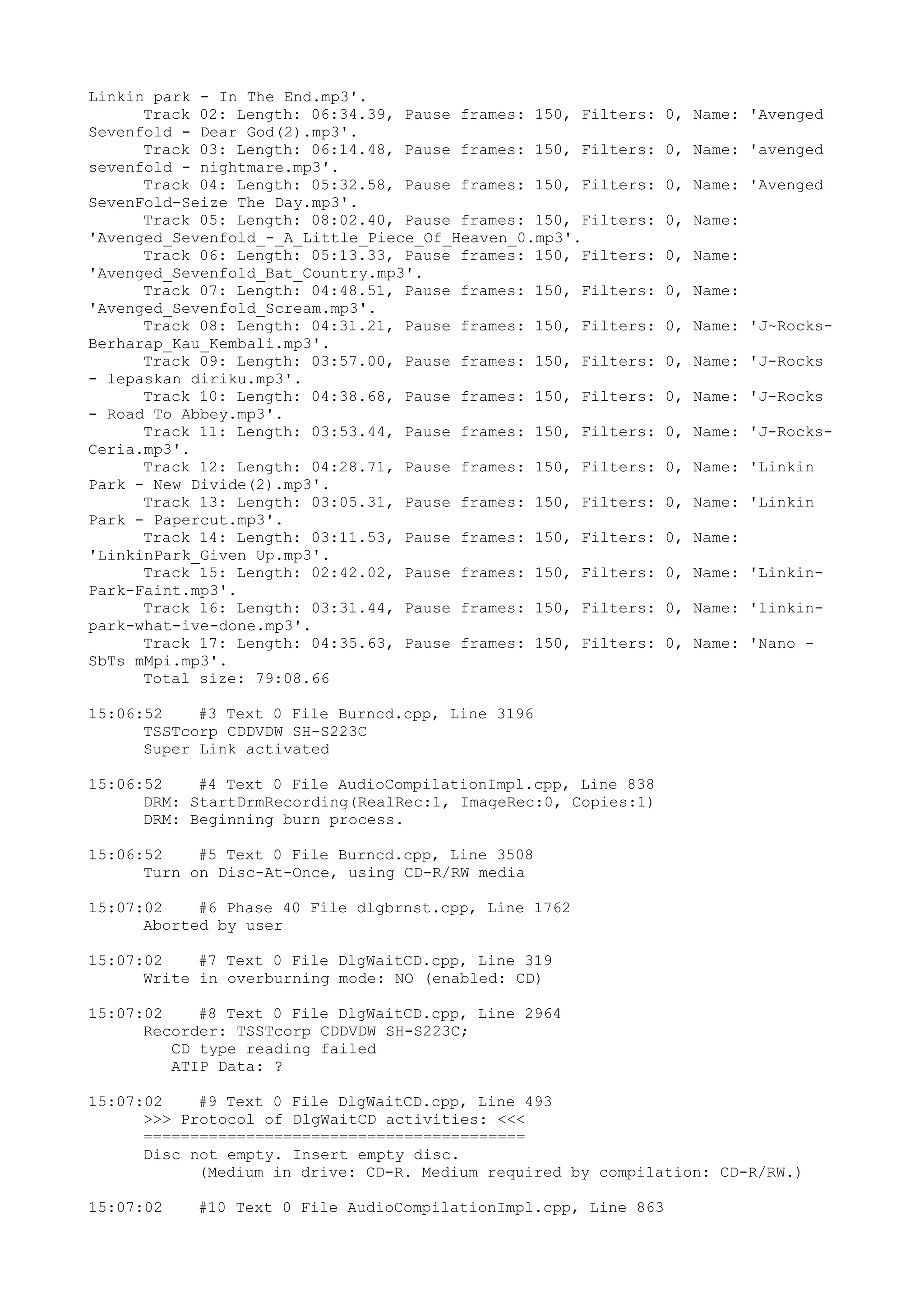 Linkin park - In The End.mp3'.
Track 02: Length: 06:34.39, Pause frames: 150, Filters: 0, Name: 'Avenged Sevenfold - Dear God(2).mp3'.
Track 03: Length: 06:14.48, Pause frames: 150, Filters: 0, Name: 'avenged sevenfold - nightmare.mp3'.
Track 04: Length: 05:32.58, Pause frames: 150, Filters: 0, Name: 'Avenged SevenFold-Seize The Day.mp3'.
Track 05: Length: 08:02.40, Pause frames: 150, Filters: 0, Name: 'Avenged_Sevenfold_-_A_Little_Piece_Of_Heaven_0.mp3'.
Track 06: Length: 05:13.33, Pause frames: 150, Filters: 0, Name: 'Avenged_Sevenfold_Bat_Country.mp3'.
Track 07: Length: 04:48.51, Pause frames: 150, Filters: 0, Name: 'Avenged_Sevenfold_Scream.mp3'.
Track 08: Length: 04:31.21, Pause frames: 150, Filters: 0, Name: 'J~Rocks-Berharap_Kau_Kembali.mp3'.
Track 09: Length: 03:57.00, Pause frames: 150, Filters: 0, Name: 'J-Rocks - lepaskan diriku.mp3'.
Track 10: Length: 04:38.68, Pause frames: 150, Filters: 0, Name: 'J-Rocks - Road To Abbey.mp3'.
Track 11: Length: 03:53.44, Pause frames: 150, Filters: 0, Name: 'J-Rocks-Ceria.mp3'.
Track 12: Length: 04:28.71, Pause frames: 150, Filters: 0, Name: 'Linkin Park - New Divide(2).mp3'.
Track 13: Length: 03:05.31, Pause frames: 150, Filters: 0, Name: 'Linkin Park - Papercut.mp3'.
Track 14: Length: 03:11.53, Pause frames: 150, Filters: 0, Name: 'LinkinPark_Given Up.mp3'.
Track 15: Length: 02:42.02, Pause frames: 150, Filters: 0, Name: 'Linkin-Park-Faint.mp3'.
Track 16: Length: 03:31.44, Pause frames: 150, Filters: 0, Name: 'linkin-park-what-ive-done.mp3'.
Track 17: Length: 04:35.63, Pause frames: 150, Filters: 0, Name: 'Nano - SbTs mMpi.mp3'.
Total size: 79:08.66

15:06:52 #3 Text 0 File Burncd.cpp, Line 3196
TSSTcorp CDDVDW SH-S223C
Super Link activated

15:06:52 #4 Text 0 File AudioCompilationImpl.cpp, Line 838
DRM: StartDrmRecording(RealRec:1, ImageRec:0, Copies:1)
DRM: Beginning burn process.

15:06:52 #5 Text 0 File Burncd.cpp, Line 3508
Turn on Disc-At-Once, using CD-R/RW media

15:07:02 #6 Phase 40 File dlgbrnst.cpp, Line 1762
Aborted by user

15:07:02 #7 Text 0 File DlgWaitCD.cpp, Line 319
Write in overburning mode: NO (enabled: CD)

15:07:02 #8 Text 0 File DlgWaitCD.cpp, Line 2964
Recorder: TSSTcorp CDDVDW SH-S223C;
CD type reading failed
ATIP Data: ?

15:07:02 #9 Text 0 File DlgWaitCD.cpp, Line 493
>>> Protocol of DlgWaitCD activities: <<<
=========================================
Disc not empty. Insert empty disc.
(Medium in drive: CD-R. Medium required by compilation: CD-R/RW.)

15:07:02 #10 Text 0 File AudioCompilationImpl.cpp, Line 863